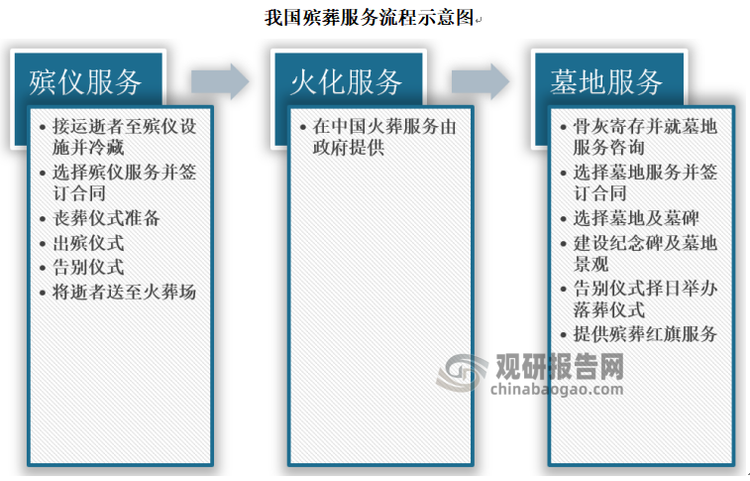 我国殡葬服务流程示意图

殡仪服务

• 接运逝者至殡仪设施并冷藏
• 选择殡仪服务并签订合同
• 丧葬仪式准备
• 出殡仪式
• 告别仪式
• 将逝者送至火葬场

火化服务

• 在中国火葬服务由政府提供

墓地服务

• 骨灰寄存并就墓地服务咨询
• 选择墓地服务并签订合同
• 选择墓地及墓碑
• 建设纪念碑及墓地景观
• 告别仪式择日举办落葬仪式
• 提供殡葬红旗服务

观研报告网
chinabaogao.com